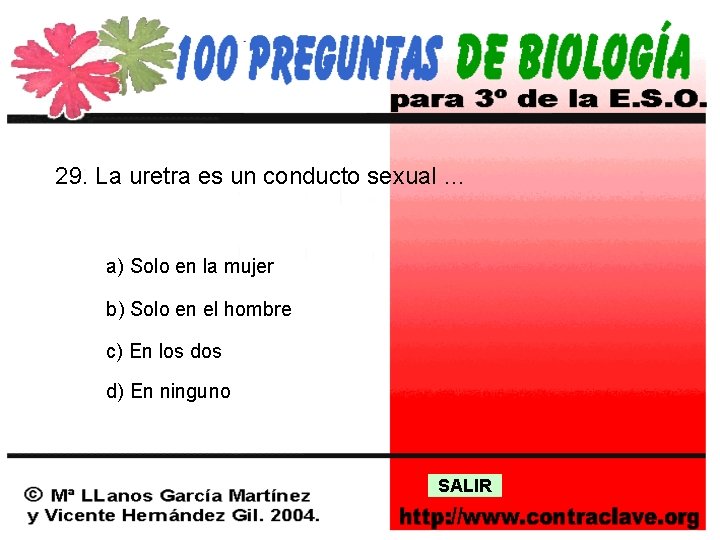 100 PREGUNTAS DE BIOLOGÍA
para 3º de la E.S.O.

29. La uretra es un conducto sexual ...

a) Solo en la mujer

b) Solo en el hombre

c) En los dos

d) En ninguno

© Mª LLanos García Martínez y Vicente Hernández Gil. 2004.

SALIR

http://www.contraclave.org